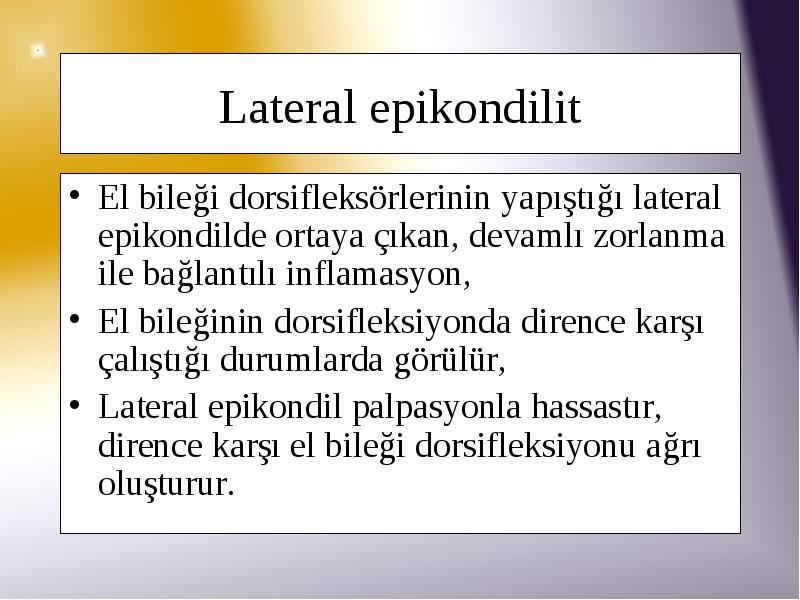 Lateral epikondilit

• El bileği dorsifleksörlerinin yapıştığı lateral epikondilde ortaya çıkan, devamlı zorlanma ile bağlantılı inflamasyon,
• El bileğinin dorsifleksiyonda dirence karşı çalıştığı durumlarda görülür,
• Lateral epikondil palpasyonla hassastır, dirence karşı el bileği dorsifleksiyonu ağrı oluşturur.